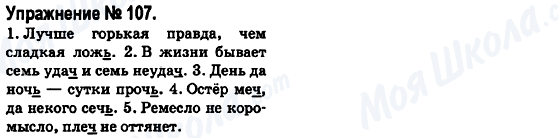 Упражнение № 107.

1. Лучше горькая правда, чем сладкая ложь. 2. В жизни бывает семь удач и семь неудач. 3. День да ночь — сутки прочь. 4. Остёр меч, да некого сечь. 5. Ремесло не коромысло, плеч не оттянет.

Моя Школа